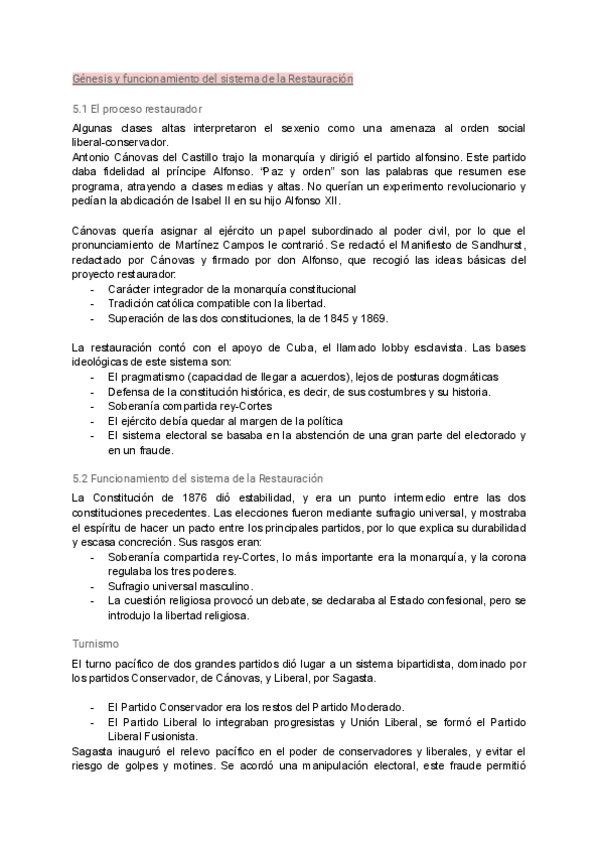 Génesis y funcionamiento del sistema de la Restauración

5.1 El proceso restaurador

Algunas clases altas interpretaron el sexenio como una amenaza al orden social liberal-conservador.
Antonio Cánovas del Castillo trajo la monarquía y dirigió el partido alfonsino. Este partido daba fidelidad al príncipe Alfonso. "Paz y orden" son las palabras que resumen ese programa, atrayendo a clases medias y altas. No querían un experimento revolucionario y pedían la abdicación de Isabel II en su hijo Alfonso XII.

Cánovas quería asignar al ejército un papel subordinado al poder civil, por lo que el pronunciamiento de Martínez Campos le contrarió. Se redactó el Manifiesto de Sandhurst, redactado por Cánovas y firmado por don Alfonso, que recogió las ideas básicas del proyecto restaurador:
- Carácter integrador de la monarquía constitucional
- Tradición católica compatible con la libertad.
- Superación de las dos constituciones, la de 1845 y 1869.

La restauración contó con el apoyo de Cuba, el llamado lobby esclavista. Las bases ideológicas de este sistema son:
- El pragmatismo (capacidad de llegar a acuerdos), lejos de posturas dogmáticas
- Defensa de la constitución histórica, es decir, de sus costumbres y su historia.
- Soberanía compartida rey-Cortes
- El ejército debía quedar al margen de la política
- El sistema electoral se basaba en la abstención de una gran parte del electorado y en un fraude.

5.2 Funcionamiento del sistema de la Restauración

La Constitución de 1876 dió estabilidad, y era un punto intermedio entre las dos constituciones precedentes. Las elecciones fueron mediante sufragio universal, y mostraba el espíritu de hacer un pacto entre los principales partidos, por lo que explica su durabilidad y escasa concreción. Sus rasgos eran:
- Soberanía compartida rey-Cortes, lo más importante era la monarquía, y la corona regulaba los tres poderes.
- Sufragio universal masculino.
- La cuestión religiosa provocó un debate, se declaraba al Estado confesional, pero se introdujo la libertad religiosa.

Turnismo

El turno pacífico de dos grandes partidos dió lugar a un sistema bipartidista, dominado por los partidos Conservador, de Cánovas, y Liberal, por Sagasta.

- El Partido Conservador era los restos del Partido Moderado.
- El Partido Liberal lo integraban progresistas y Unión Liberal, se formó el Partido Liberal Fusionista.

Sagasta inauguró el relevo pacífico en el poder de conservadores y liberales, y evitar el riesgo de golpes y motines. Se acordó una manipulación electoral, este fraude permitió